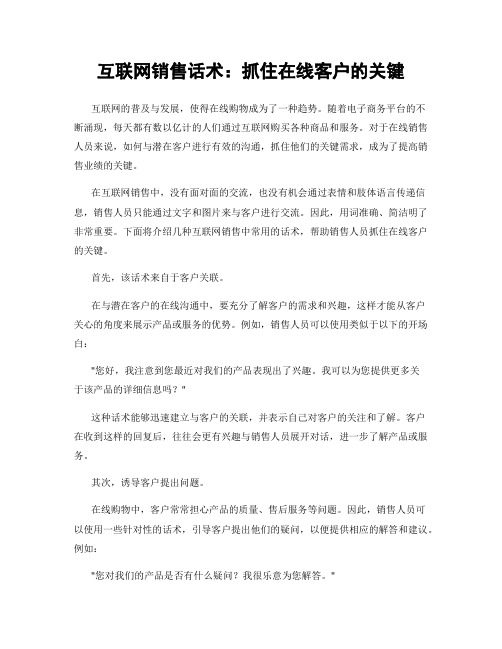 互联网销售话术：抓住在线客户的关键

互联网的普及与发展，使得在线购物成为了一种趋势。随着电子商务平台的不断涌现，每天都有数以亿计的人们通过互联网购买各种商品和服务。对于在线销售人员来说，如何与潜在客户进行有效的沟通，抓住他们的关键需求，成为了提高销售业绩的关键。

在互联网销售中，没有面对面的交流，也没有机会通过表情和肢体语言传递信息，销售人员只能通过文字和图片来与客户进行交流。因此，用词准确、简洁明了非常重要。下面将介绍几种互联网销售中常用的话术，帮助销售人员抓住在线客户的关键。

首先，该话术来自于客户关联。

在与潜在客户的在线沟通中，要充分了解客户的需求和兴趣，这样才能从客户关心的角度来展示产品或服务的优势。例如，销售人员可以使用类似于以下的开场白：

"您好，我注意到您最近对我们的产品表现出了兴趣。我可以为您提供更多关于该产品的详细信息吗？"

这种话术能够迅速建立与客户的关联，并表示自己对客户的关注和了解。客户在收到这样的回复后，往往会更有兴趣与销售人员展开对话，进一步了解产品或服务。

其次，诱导客户提出问题。

在线购物中，客户常常担心产品的质量、售后服务等问题。因此，销售人员可以使用一些针对性的话术，引导客户提出他们的疑问，以便提供相应的解答和建议。例如：

"您对我们的产品是否有什么疑问？我很乐意为您解答。"